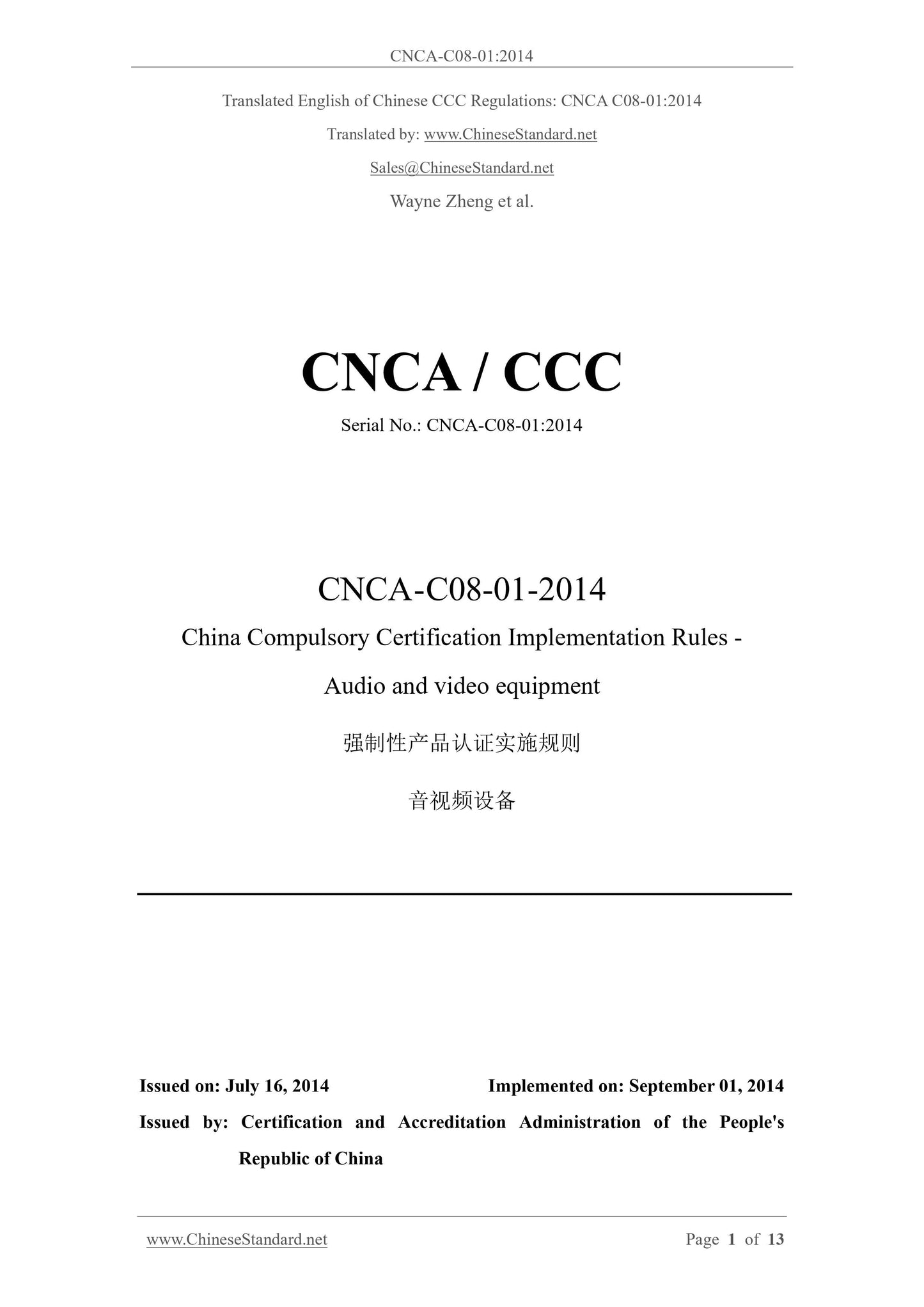 CNCA-C08-01:2014

Translated English of Chinese CCC Regulations: CNCA C08-01:2014

Translated by: www.ChineseStandard.net

Sales@ChineseStandard.net

Wayne Zheng et al.

CNCA / CCC

Serial No.: CNCA-C08-01:2014

CNCA-C08-01-2014

China Compulsory Certification Implementation Rules - Audio and video equipment

强制性产品认证实施规则

音视频设备

Issued on: July 16, 2014 Implemented on: September 01, 2014

Issued by: Certification and Accreditation Administration of the People's Republic of China

www.ChineseStandard.net Page 1 of 13